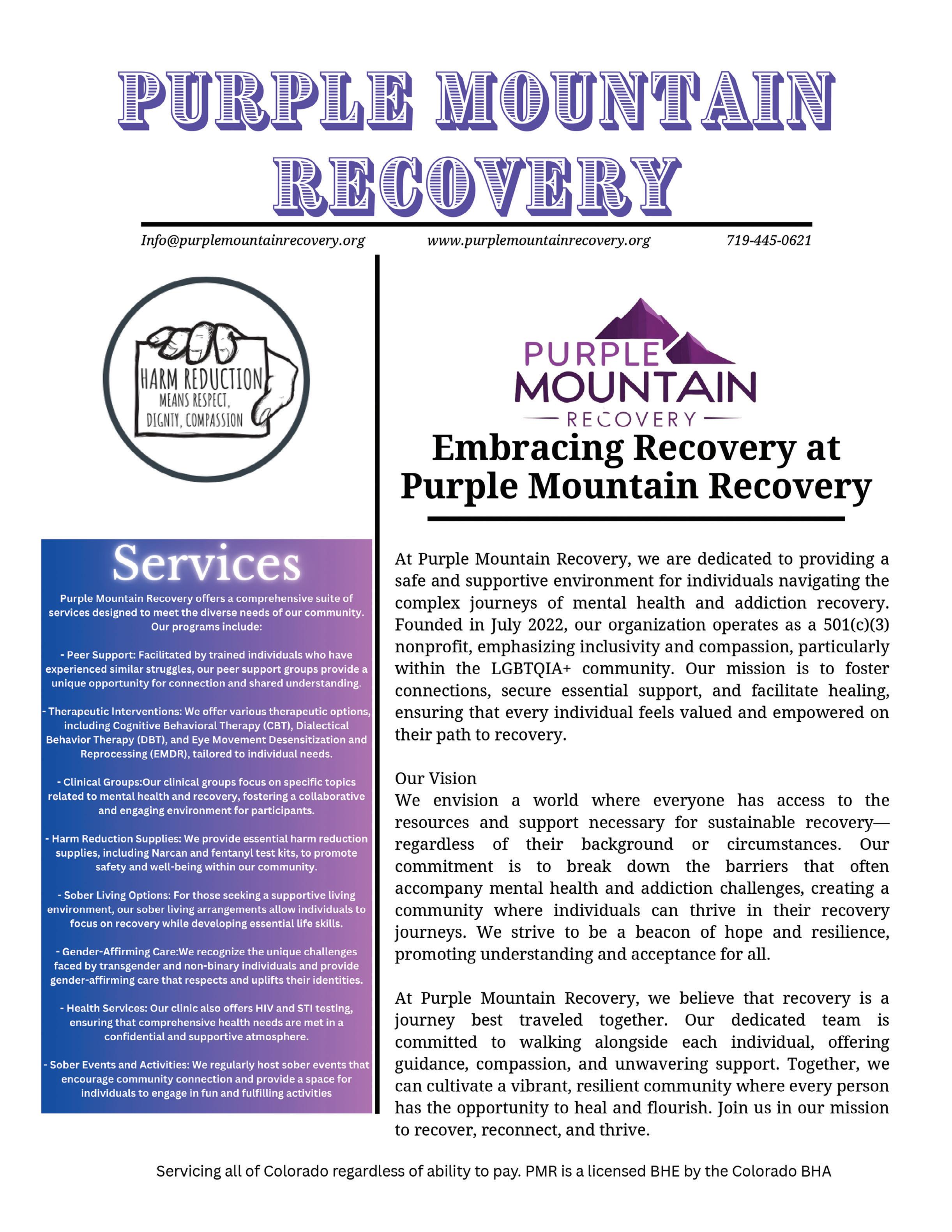 PURPLE MOUNTAIN RECOVERY

Info@purplemountainrecovery.org www.purplemountainrecovery.org 719-445-0621

HARM REDUCTION MEANS RESPECT, DIGNTY, COMPASSION

Services

Purple Mountain Recovery offers a comprehensive suite of services designed to meet the diverse needs of our community. Our programs include:

- Peer Support: Facilitated by trained individuals who have experienced similar struggles, our peer support groups provide a unique opportunity for connection and shared understanding.

- Therapeutic Interventions: We offer various therapeutic options, including Cognitive Behavioral Therapy (CBT), Dialectical Behavior Therapy (DBT), and Eye Movement Desensitization and Reprocessing (EMDR), tailored to individual needs.

- Clinical Groups:Our clinical groups focus on specific topics related to mental health and recovery, fostering a collaborative and engaging environment for participants.

- Harm Reduction Supplies: We provide essential harm reduction supplies, including Narcan and fentanyl test kits, to promote safety and well-being within our community.

- Sober Living Options: For those seeking a supportive living environment, our sober living arrangements allow individuals to focus on recovery while developing essential life skills.

- Gender-Affirming Care:We recognize the unique challenges faced by transgender and non-binary individuals and provide gender-affirming care that respects and uplifts their identities.

- Health Services: Our clinic also offers HIV and STI testing, ensuring that comprehensive health needs are met in a confidential and supportive atmosphere.

- Sober Events and Activities: We regularly host sober events that encourage community connection and provide a space for individuals to engage in fun and fulfilling activities

PURPLE MOUNTAIN RECOVERY

Embracing Recovery at Purple Mountain Recovery

At Purple Mountain Recovery, we are dedicated to providing a safe and supportive environment for individuals navigating the complex journeys of mental health and addiction recovery. Founded in July 2022, our organization operates as a 501(c)(3) nonprofit, emphasizing inclusivity and compassion, particularly within the LGBTQIA+ community. Our mission is to foster connections, secure essential support, and facilitate healing, ensuring that every individual feels valued and empowered on their path to recovery.

Our Vision
We envision a world where everyone has access to the resources and support necessary for sustainable recovery—regardless of their background or circumstances. Our commitment is to break down the barriers that often accompany mental health and addiction challenges, creating a community where individuals can thrive in their recovery journeys. We strive to be a beacon of hope and resilience, promoting understanding and acceptance for all.

At Purple Mountain Recovery, we believe that recovery is a journey best traveled together. Our dedicated team is committed to walking alongside each individual, offering guidance, compassion, and unwavering support. Together, we can cultivate a vibrant, resilient community where every person has the opportunity to heal and flourish. Join us in our mission to recover, reconnect, and thrive.

Servicing all of Colorado regardless of ability to pay. PMR is a licensed BHE by the Colorado BHA